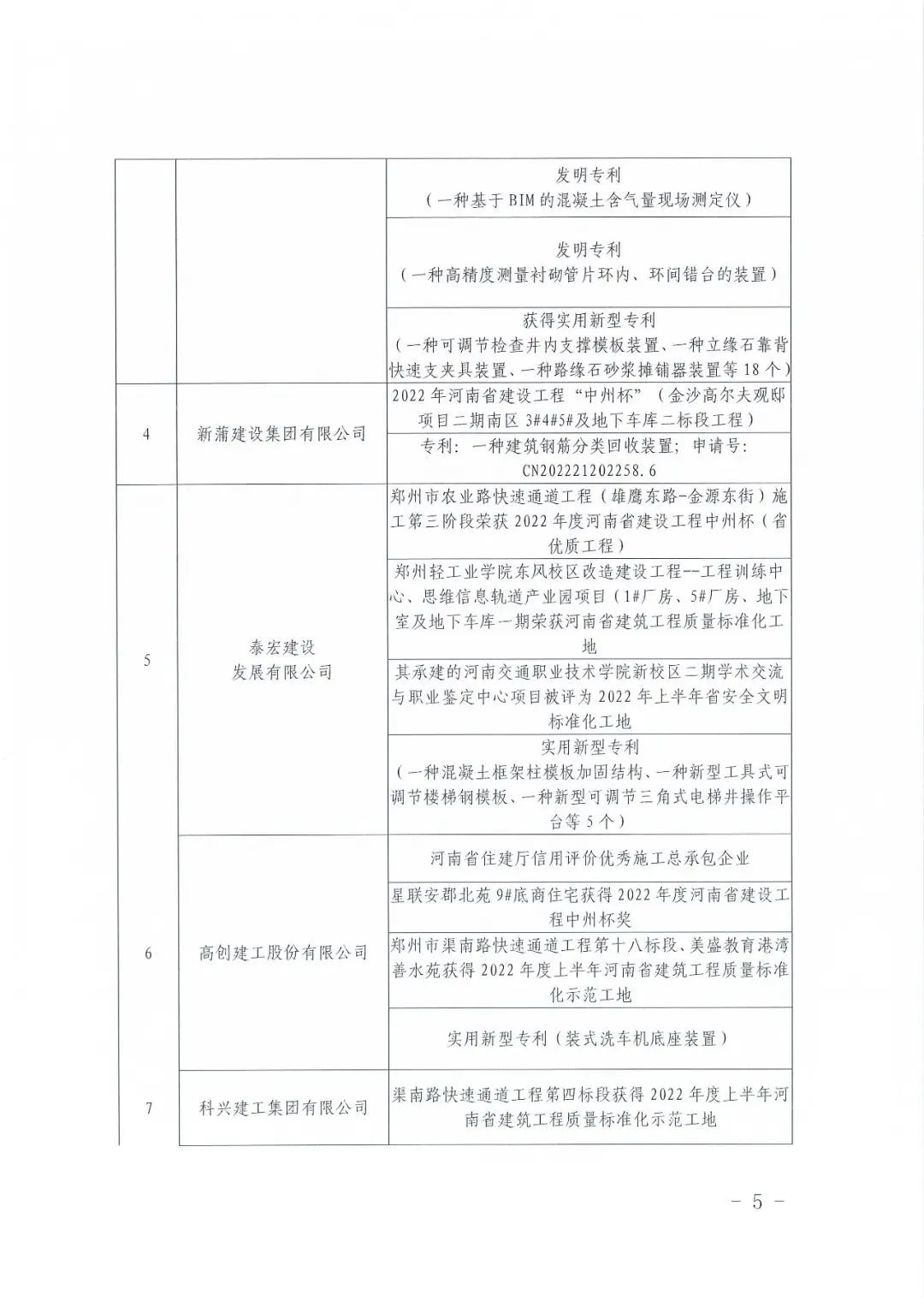 |  |  |  |
|---|---|---|
|  |  | 发明专利（一种基于BIM的混凝土含气量现场测定仪） |
|  |  | 发明专利（一种高精度测量衬砌管片环内、环间错台的装置） |
|  |  | 获得实用新型专利（一种可调节检查井内支撑模板装置、一种立缘石靠背快速支夹具装置、一种路缘石砂浆摊铺器装置等18个） |
| 4 | 新蒲建设集团有限公司 | 2022年河南省建设工程“中州杯”（金沙高尔夫观邸项目二期南区3#4#5#及地下车库二标段工程） |
|  |  | 专利：一种建筑钢筋分类回收装置；申请号：CN202221202258.6 |
| 5 | 泰宏建设发展有限公司 | 郑州市农业路快速通道工程（雄鹰东路-金源东街）施工第三阶段荣获2022年度河南省建设工程中州杯（省优质工程） |
|  |  | 郑州轻工业学院东风校区改造建设工程--工程训练中心、思维信息轨道产业园项目（1#厂房、5#厂房、地下室及地下车库一期荣获河南省建筑工程质量标准化工地 |
|  |  | 其承建的河南交通职业技术学院新校区二期学术交流与职业鉴定中心项目被评为2022年上半年省安全文明标准化工地 |
|  |  | 实用新型专利（一种混凝土框架柱模板加固结构、一种新型工具式可调节楼梯钢模板、一种新型可调节三角式电梯井操作平台等5个） |
| 6 | 高创建工股份有限公司 | 河南省住建厅信用评价优秀施工总承包企业 |
|  |  | 星联安郡北苑9#底商住宅获得2022年度河南省建设工程中州杯奖 |
|  |  | 郑州市渠南路快速通道工程第十八标段、美盛教育港湾善水苑获得2022年度上半年河南省建筑工程质量标准化示范工地 |
|  |  | 实用新型专利（装式洗车机底座装置） |
| 7 | 科兴建工集团有限公司 | 渠南路快速通道工程第四标段获得2022年度上半年河南省建筑工程质量标准化示范工地 |

－ 5 －